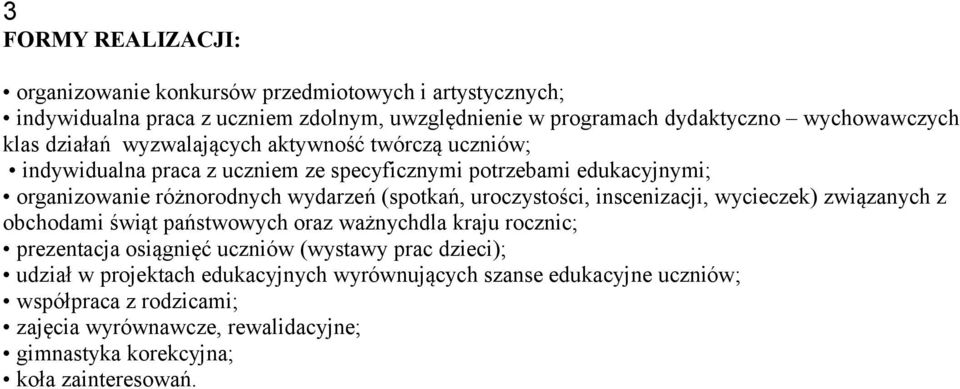 3
FORMY REALIZACJI:

• organizowanie konkursów przedmiotowych i artystycznych;
• indywidualna praca z uczniem zdolnym, uwzględnienie w programach dydaktyczno – wychowawczych klas działań wyzwalających aktywność twórczą uczniów;
• indywidualna praca z uczniem ze specyficznymi potrzebami edukacyjnymi;
• organizowanie różnorodnych wydarzeń (spotkań, uroczystości, inscenizacji, wycieczek) związanych z obchodami świąt państwowych oraz ważnychdla kraju rocznic;
• prezentacja osiągnięć uczniów (wystawy prac dzieci);
• udział w projektach edukacyjnych wyrównujących szanse edukacyjne uczniów;
• współpraca z rodzicami;
• zajęcia wyrównawcze, rewalidacyjne;
• gimnastyka korekcyjna;
• koła zainteresowań.